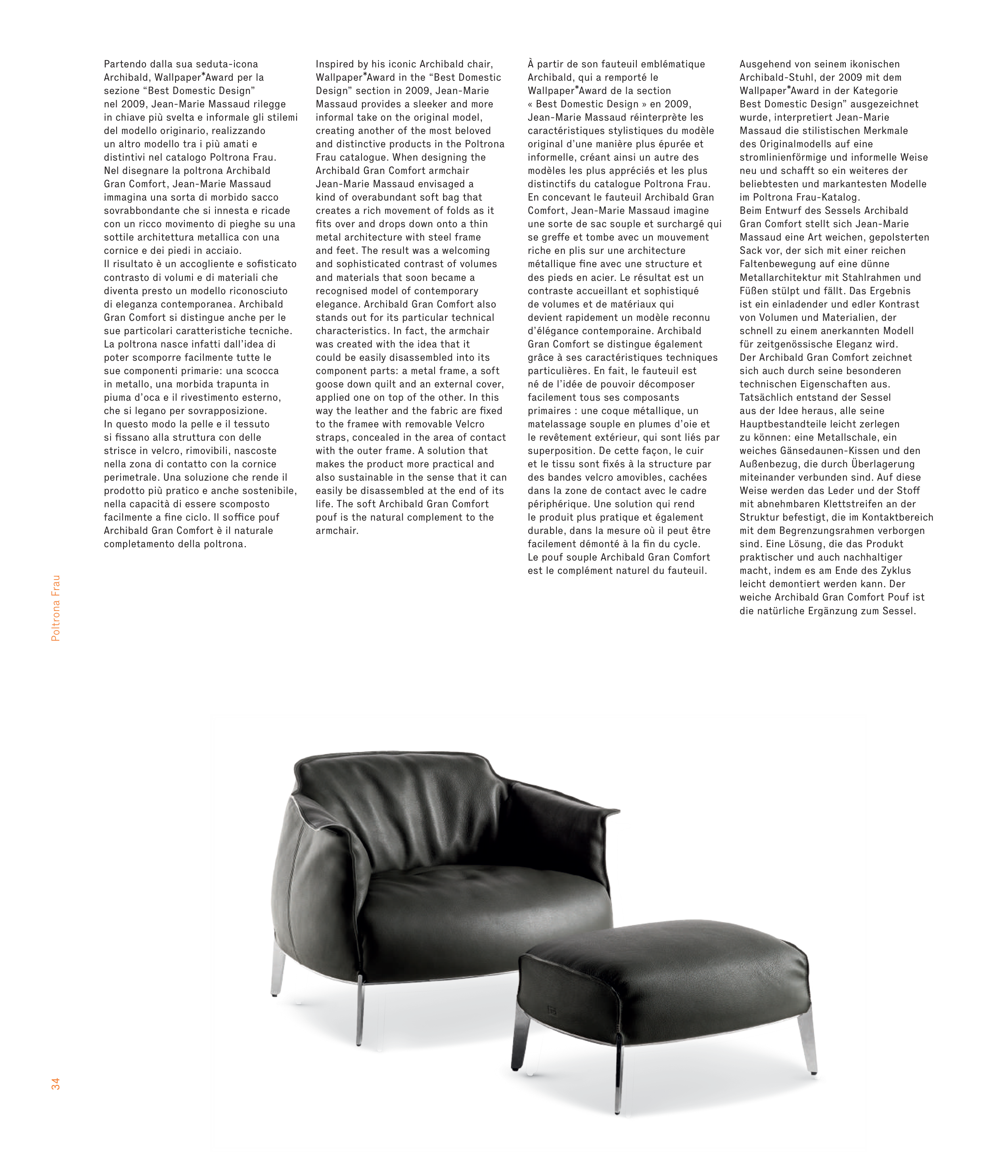 Partendo dalla sua seduta-icona Archibald, Wallpaper*Award per la sezione “Best Domestic Design” nel 2009, Jean-Marie Massaud rilegge in chiave più svelta e informale gli stilemi del modello originario, realizzando un altro modello tra i più amati e distintivi nel catalogo Poltrona Frau.
Nel disegnare la poltrona Archibald Gran Comfort, Jean-Marie Massaud immagina una sorta di morbido sacco sovrabbondante che si innesta e ricade con un ricco movimento di pieghe su una sottile architettura metallica con una cornice e dei piedi in acciaio.
Il risultato è un accogliente e sofisticato contrasto di volumi e di materiali che diventa presto un modello riconosciuto di eleganza contemporanea. Archibald Gran Comfort si distingue anche per le sue particolari caratteristiche tecniche. La poltrona nasce infatti dall’idea di poter scomporre facilmente tutte le sue componenti primarie: una scocca in metallo, una morbida trapunta in piuma d’oca e il rivestimento esterno, che si legano per sovrapposizione.
In questo modo la pelle e il tessuto si fissano alla struttura con delle strisce in velcro, rimovibili, nascoste nella zona di contatto con la cornice perimetrale. Una soluzione che rende il prodotto più pratico e anche sostenibile, nella capacità di essere scomposto facilmente a fine ciclo. Il soffice pouf Archibald Gran Comfort è il naturale completamento della poltrona.

Inspired by his iconic Archibald chair, Wallpaper*Award in the “Best Domestic Design” section in 2009, Jean-Marie Massaud provides a sleeker and more informal take on the original model, creating another of the most beloved and distinctive products in the Poltrona Frau catalogue. When designing the Archibald Gran Comfort armchair Jean-Marie Massaud envisaged a kind of overabundant soft bag that creates a rich movement of folds as it fits over and drops down onto a thin metal architecture with steel frame and feet. The result was a welcoming and sophisticated contrast of volumes and materials that soon became a recognised model of contemporary elegance. Archibald Gran Comfort also stands out for its particular technical characteristics. In fact, the armchair was created with the idea that it could be easily disassembled into its component parts: a metal frame, a soft goose down quilt and an external cover, applied one on top of the other. In this way the leather and the fabric are fixed to the framee with removable Velcro straps, concealed in the area of contact with the outer frame. A solution that makes the product more practical and also sustainable in the sense that it can easily be disassembled at the end of its life. The soft Archibald Gran Comfort pouf is the natural complement to the armchair.

À partir de son fauteuil emblématique Archibald, qui a remporté le Wallpaper*Award de la section « Best Domestic Design » en 2009, Jean-Marie Massaud réinterprète les caractéristiques stylistiques du modèle original d’une manière plus épurée et informelle, créant ainsi un autre des modèles les plus appréciés et les plus distinctifs du catalogue Poltrona Frau. En concevant le fauteuil Archibald Gran Comfort, Jean-Marie Massaud imagine une sorte de sac souple et surchargé qui se greffe et tombe avec un mouvement riche en plis sur une architecture métallique fine avec une structure et des pieds en acier. Le résultat est un contraste accueillant et sophistiqué de volumes et de matériaux qui devient rapidement un modèle reconnu d’élégance contemporaine. Archibald Gran Comfort se distingue également grâce à ses caractéristiques techniques particulières. En fait, le fauteuil est né de l’idée de pouvoir décomposer facilement tous ses composants primaires : une coque métallique, un matelassage souple en plumes d’oie et le revêtement extérieur, qui sont liés par superposition. De cette façon, le cuir et le tissu sont fixés à la structure par des bandes velcro amovibles, cachées dans la zone de contact avec le cadre périphérique. Une solution qui rend le produit plus pratique et également durable, dans la mesure où il peut être facilement démonté à la fin du cycle. Le pouf souple Archibald Gran Comfort est le complément naturel du fauteuil.

Ausgehend von seinem ikonischen Archibald-Stuhl, der 2009 mit dem Wallpaper*Award in der Kategorie Best Domestic Design” ausgezeichnet wurde, interpretiert Jean-Marie Massaud die stilistischen Merkmale des Originalmodells auf eine stromlinienförmige und informelle Weise neu und schafft so ein weiteres der beliebtesten und markantesten Modelle im Poltrona Frau-Katalog.
Beim Entwurf des Sessels Archibald Gran Comfort stellt sich Jean-Marie Massaud eine Art weichen, gepolsterten Sack vor, der sich mit einer reichen Faltenbewegung auf eine dünne Metallarchitektur mit Stahlrahmen und Füßen stülpt und fällt. Das Ergebnis ist ein einladender und edler Kontrast von Volumen und Materialien, der schnell zu einem anerkannten Modell für zeitgenössische Eleganz wird.
Der Archibald Gran Comfort zeichnet sich auch durch seine besonderen technischen Eigenschaften aus. Tatsächlich entstand der Sessel aus der Idee heraus, alle seine Hauptbestandteile leicht zerlegen zu können: eine Metallschale, ein weiches Gänsedaunen-Kissen und den Außenbezug, die durch Überlagerung miteinander verbunden sind. Auf diese Weise werden das Leder und der Stoff mit abnehmbaren Klettstreifen an der Struktur befestigt, die im Kontaktbereich mit dem Begrenzungsrahmen verborgen sind. Eine Lösung, die das Produkt praktischer und auch nachhaltiger macht, indem es am Ende des Zyklus leicht demontiert werden kann. Der weiche Archibald Gran Comfort Pouf ist die natürliche Ergänzung zum Sessel.

Poltrona Frau

34